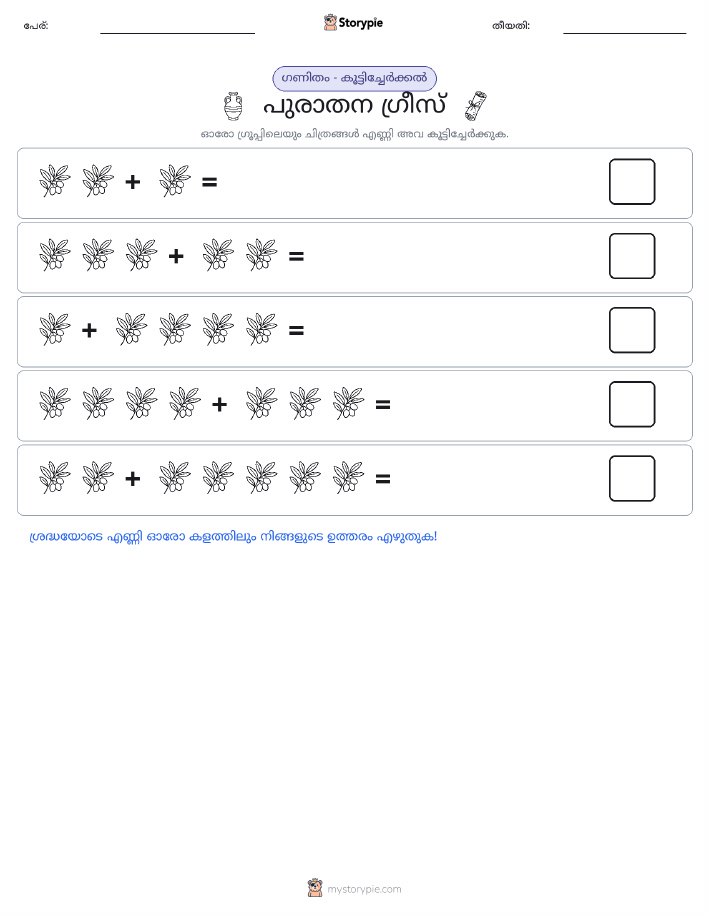 പേര്: Storypie തീയതി:

ഗണിതം - കൂട്ടിച്ചേർക്കൽ

പുരാതന ഗ്രീസ്

ഓരോ ഗ്രൂപ്പിലെയും ചിത്രങ്ങൾ എണ്ണി അവ കൂട്ടിച്ചേർക്കുക.

+ =

+ =

+ =

+ =

+ =

ശ്രദ്ധയോടെ എണ്ണി ഓരോ കളത്തിലും നിങ്ങളുടെ ഉത്തരം എഴുതുക!

mystorypie.com